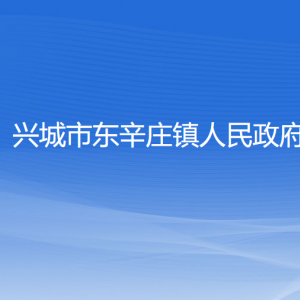 兴城市东辛庄镇人民政府